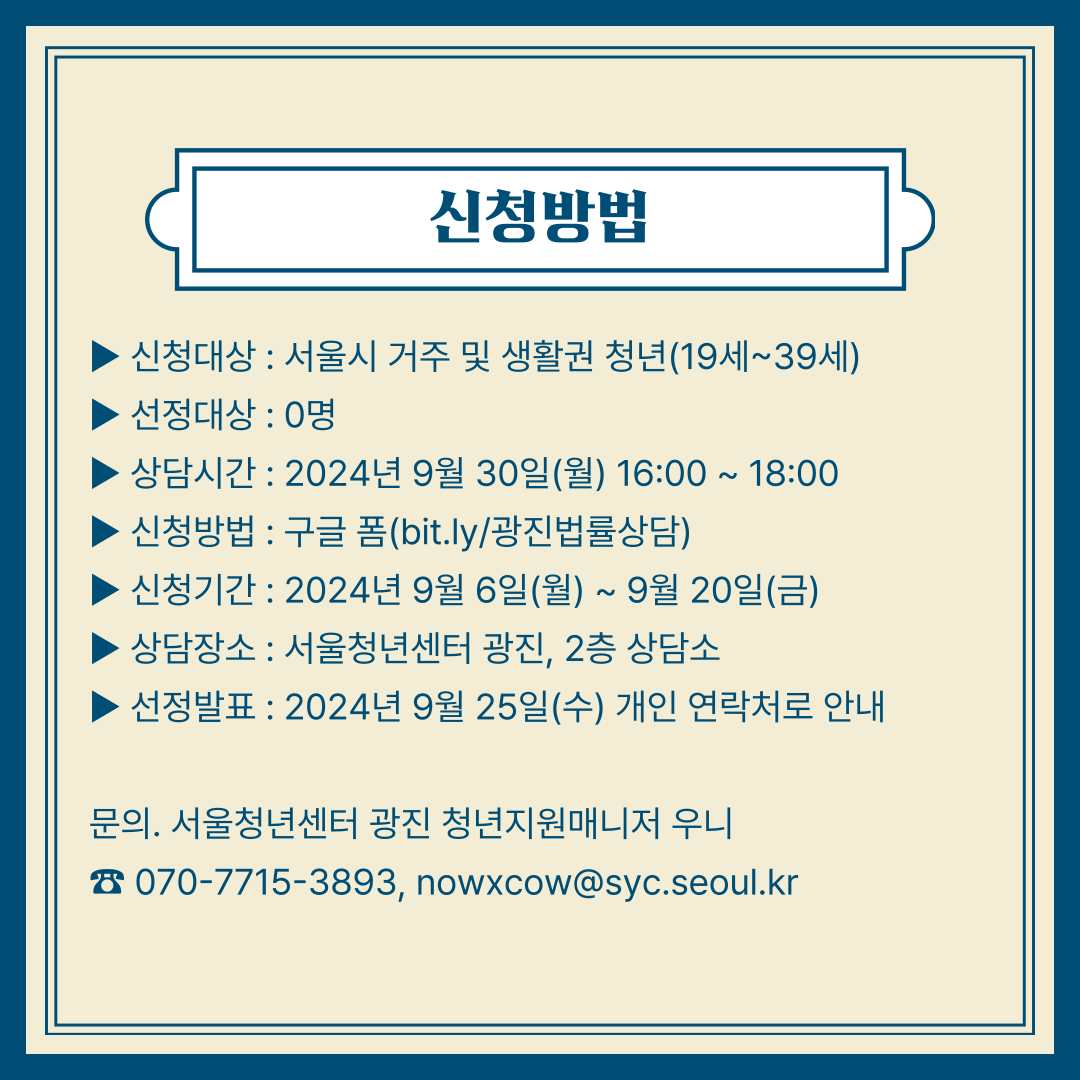 신청방법

▶ 신청대상 : 서울시 거주 및 생활권 청년(19세~39세)
▶ 선정대상 : 0명
▶ 상담시간 : 2024년 9월 30일(월) 16:00 ~ 18:00
▶ 신청방법 : 구글 폼(bit.ly/광진법률상담)
▶ 신청기간 : 2024년 9월 6일(월) ~ 9월 20일(금)
▶ 상담장소 : 서울청년센터 광진, 2층 상담소
▶ 선정발표 : 2024년 9월 25일(수) 개인 연락처로 안내

문의. 서울청년센터 광진 청년지원매니저 우니
☎ 070-7715-3893, nowxcow@syc.seoul.kr